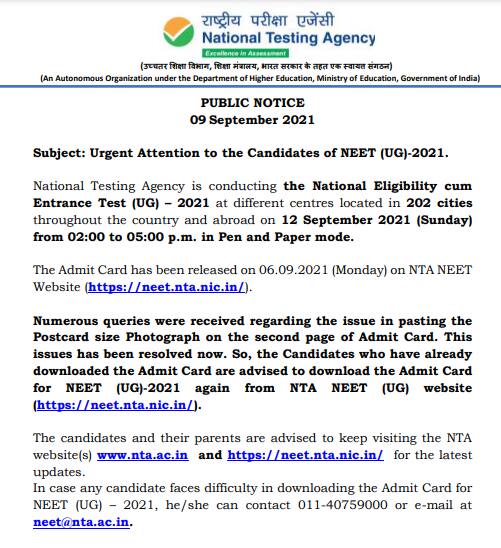 राष्ट्रीय परीक्षा एजेंसी
National Testing Agency
Excellence in Assessment
(उच्चतर शिक्षा विभाग, शिक्षा मंत्रालय, भारत सरकार के तहत एक स्वायत्त संगठन)
(An Autonomous Organization under the Department of Higher Education, Ministry of Education, Government of India)

PUBLIC NOTICE
09 September 2021

Subject: Urgent Attention to the Candidates of NEET (UG)-2021.

National Testing Agency is conducting the National Eligibility cum Entrance Test (UG) – 2021 at different centres located in 202 cities throughout the country and abroad on 12 September 2021 (Sunday) from 02:00 to 05:00 p.m. in Pen and Paper mode.

The Admit Card has been released on 06.09.2021 (Monday) on NTA NEET Website (https://neet.nta.nic.in/).

Numerous queries were received regarding the issue in pasting the Postcard size Photograph on the second page of Admit Card. This issues has been resolved now. So, the Candidates who have already downloaded the Admit Card are advised to download the Admit Card for NEET (UG)-2021 again from NTA NEET (UG) website (https://neet.nta.nic.in/).

The candidates and their parents are advised to keep visiting the NTA website(s) www.nta.ac.in and https://neet.nta.nic.in/ for the latest updates.
In case any candidate faces difficulty in downloading the Admit Card for NEET (UG) – 2021, he/she can contact 011-40759000 or e-mail at neet@nta.ac.in.